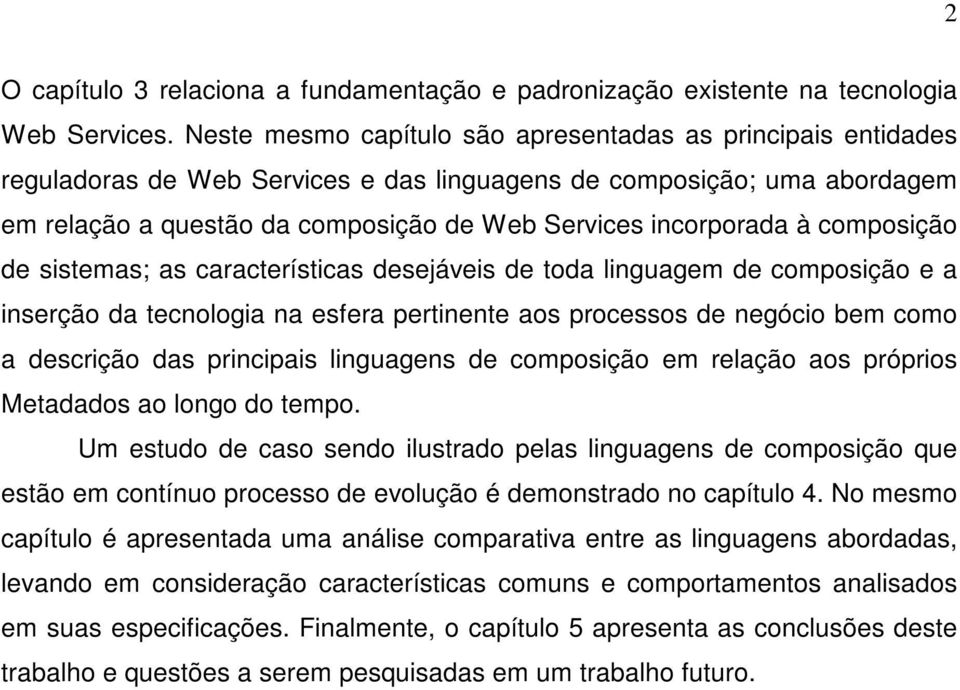 2

O capítulo 3 relaciona a fundamentação e padronização existente na tecnologia Web Services. Neste mesmo capítulo são apresentadas as principais entidades reguladoras de Web Services e das linguagens de composição; uma abordagem em relação a questão da composição de Web Services incorporada à composição de sistemas; as características desejáveis de toda linguagem de composição e a inserção da tecnologia na esfera pertinente aos processos de negócio bem como a descrição das principais linguagens de composição em relação aos próprios Metadados ao longo do tempo.

Um estudo de caso sendo ilustrado pelas linguagens de composição que estão em contínuo processo de evolução é demonstrado no capítulo 4. No mesmo capítulo é apresentada uma análise comparativa entre as linguagens abordadas, levando em consideração características comuns e comportamentos analisados em suas especificações. Finalmente, o capítulo 5 apresenta as conclusões deste trabalho e questões a serem pesquisadas em um trabalho futuro.